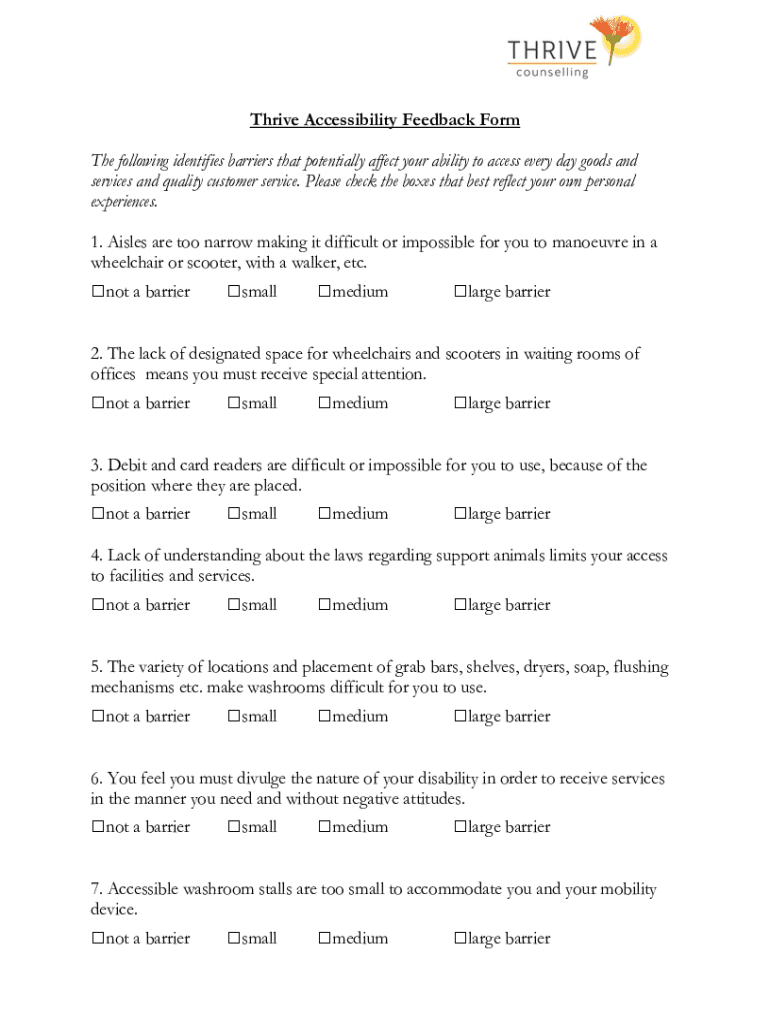 THRIVE
counselling

Thrive Accessibility Feedback Form

The following identifies barriers that potentially affect your ability to access every day goods and services and quality customer service. Please check the boxes that best reflect your own personal experiences.

1. Aisles are too narrow making it difficult or impossible for you to manoeuvre in a wheelchair or scooter, with a walker, etc.

☐not a barrier ☐small ☐medium ☐large barrier

2. The lack of designated space for wheelchairs and scooters in waiting rooms of offices means you must receive special attention.

☐not a barrier ☐small ☐medium ☐large barrier

3. Debit and card readers are difficult or impossible for you to use, because of the position where they are placed.

☐not a barrier ☐small ☐medium ☐large barrier

4. Lack of understanding about the laws regarding support animals limits your access to facilities and services.

☐not a barrier ☐small ☐medium ☐large barrier

5. The variety of locations and placement of grab bars, shelves, dryers, soap, flushing mechanisms etc. make washrooms difficult for you to use.

☐not a barrier ☐small ☐medium ☐large barrier

6. You feel you must divulge the nature of your disability in order to receive services in the manner you need and without negative attitudes.

☐not a barrier ☐small ☐medium ☐large barrier

7. Accessible washroom stalls are too small to accommodate you and your mobility device.

☐not a barrier ☐small ☐medium ☐large barrier